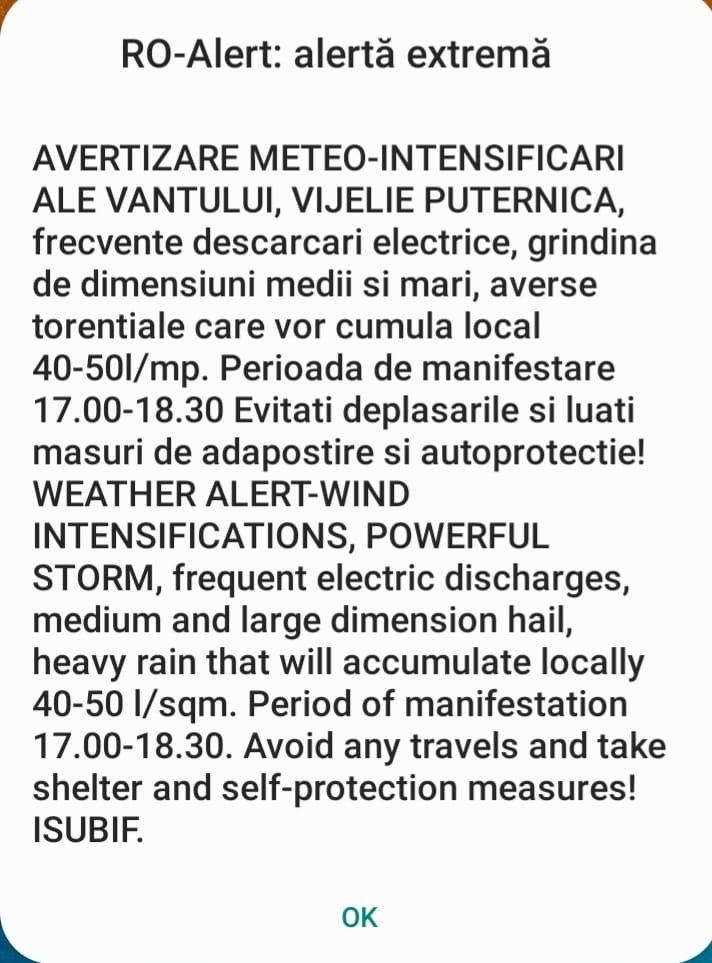 RO-Alert: alertă extremă

AVERTIZARE METEO-INTENSIFICARI ALE VANTULUI, VIJELIE PUTERNICA, frecvente descarcari electrice, grindina de dimensiuni medii si mari, averse torentiale care vor cumula local 40-50l/mp. Perioada de manifestare 17.00-18.30 Evitati deplasarile si luati masuri de adapostire si autoprotectie! WEATHER ALERT-WIND INTENSIFICATIONS, POWERFUL STORM, frequent electric discharges, medium and large dimension hail, heavy rain that will accumulate locally 40-50 l/sqm. Period of manifestation 17.00-18.30. Avoid any travels and take shelter and self-protection measures! ISUBIF.

OK